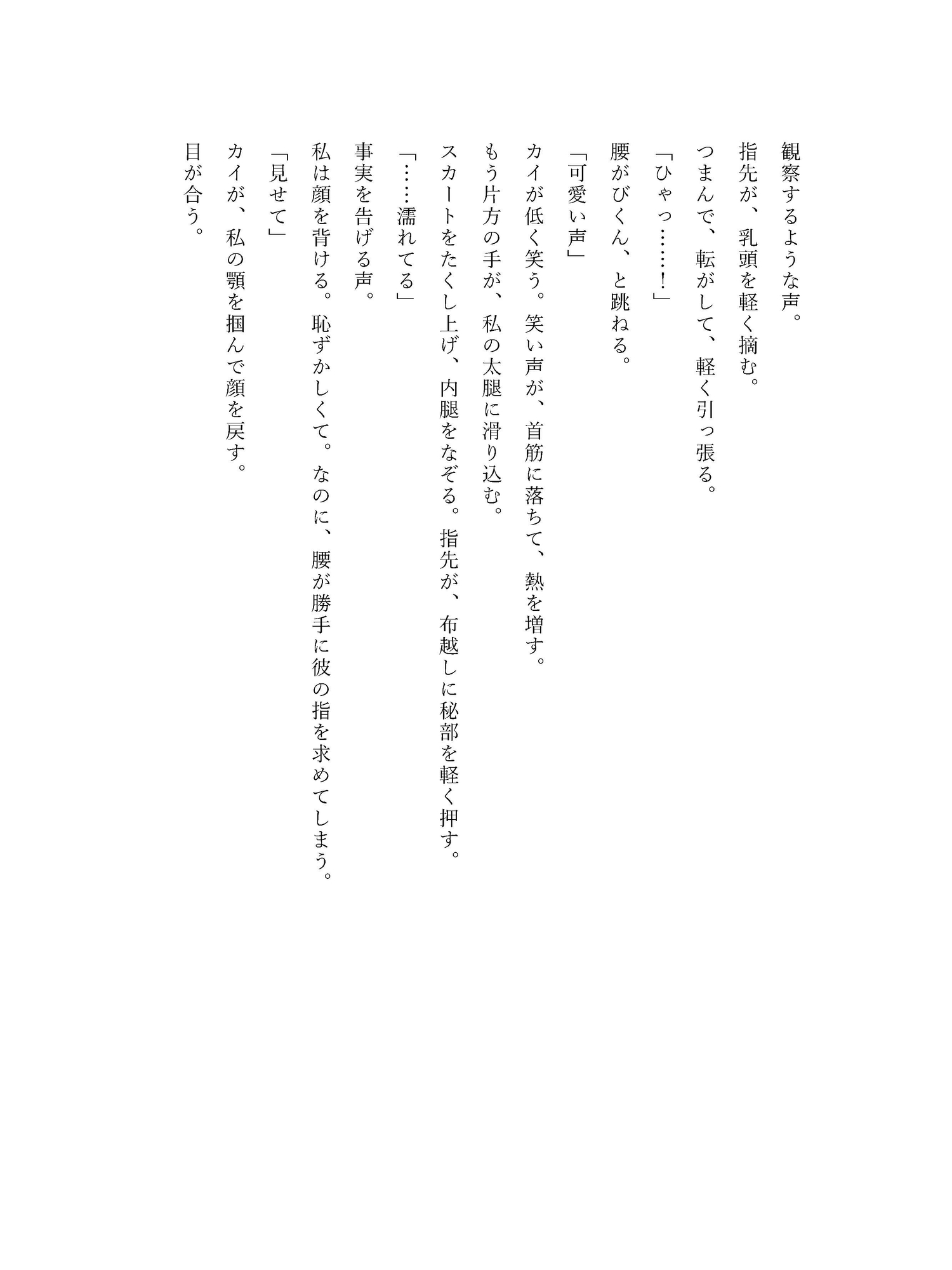 観察するような声。

指先が、乳頭を軽く摘む。

つまんで、転がして、軽く引っ張る。

「ひゃっ……！」

腰がびくん、と跳ねる。

「可愛い声」

カイが低く笑う。笑い声が、首筋に落ちて、熱を増す。

もう片方の手が、私の太腿に滑り込む。

スカートをたくし上げ、内腿をなぞる。指先が、布越しに秘部を軽く押す。

「……濡れてる」

事実を告げる声。

私は顔を背ける。恥ずかしくて。なのに、腰が勝手に彼の指を求めてしまう。

「見せて」

カイが、私の顎を掴んで顔を戻す。

目が合う。